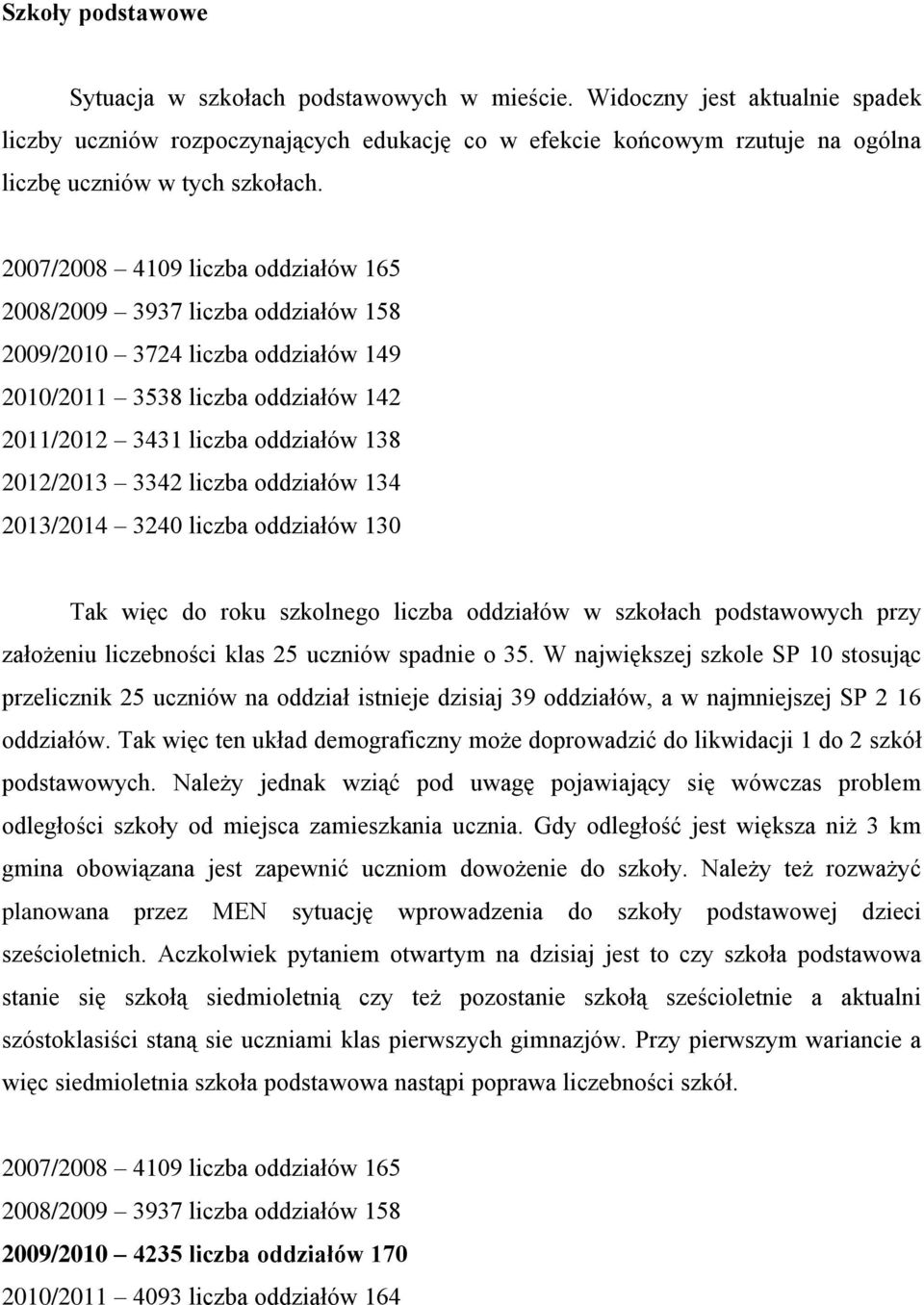 Szkoły podstawowe

Sytuacja w szkołach podstawowych w mieście. Widoczny jest aktualnie spadek liczby uczniów rozpoczynających edukację co w efekcie końcowym rzutuje na ogólna liczbę uczniów w tych szkołach.

2007/2008 – 4109 liczba oddziałów 165
2008/2009 – 3937 liczba oddziałów 158
2009/2010 – 3724 liczba oddziałów 149
2010/2011 – 3538 liczba oddziałów 142
2011/2012 – 3431 liczba oddziałów 138
2012/2013 – 3342 liczba oddziałów 134
2013/2014 – 3240 liczba oddziałów 130

Tak więc do roku szkolnego liczba oddziałów w szkołach podstawowych przy założeniu liczebności klas 25 uczniów spadnie o 35. W największej szkole SP 10 stosując przelicznik 25 uczniów na oddział istnieje dzisiaj 39 oddziałów, a w najmniejszej SP 2 16 oddziałów. Tak więc ten układ demograficzny może doprowadzić do likwidacji 1 do 2 szkół podstawowych. Należy jednak wziąć pod uwagę pojawiający się wówczas problem odległości szkoły od miejsca zamieszkania ucznia. Gdy odległość jest większa niż 3 km gmina obowiązana jest zapewnić uczniom dowożenie do szkoły. Należy też rozważyć planowana przez MEN sytuację wprowadzenia do szkoły podstawowej dzieci sześcioletnich. Aczkolwiek pytaniem otwartym na dzisiaj jest to czy szkoła podstawowa stanie się szkołą siedmioletnią czy też pozostanie szkołą sześcioletnie a aktualni szóstoklasiści staną sie uczniami klas pierwszych gimnazjów. Przy pierwszym wariancie a więc siedmioletnia szkoła podstawowa nastąpi poprawa liczebności szkół.

2007/2008 – 4109 liczba oddziałów 165
2008/2009 – 3937 liczba oddziałów 158
2009/2010 – 4235 liczba oddziałów 170
2010/2011 – 4093 liczba oddziałów 164